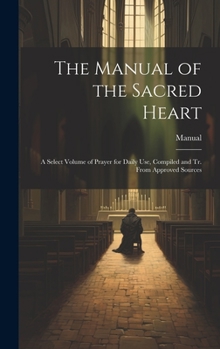 The Manual of the Sacred Heart

Manual

A Select Volume of Prayer for Daily Use, Compiled and Tr. From Approved Sources